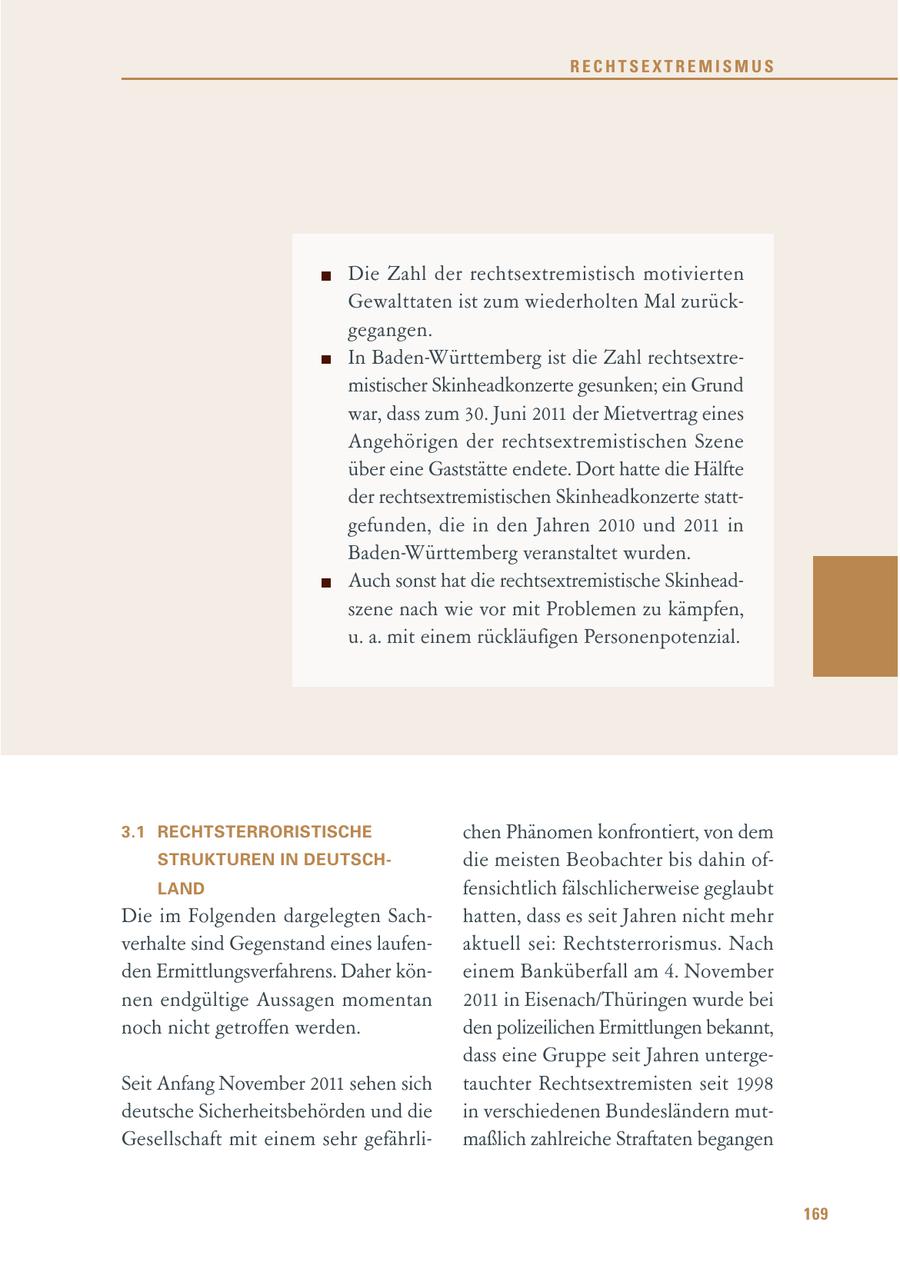 RECHTSEXTREMISMUS

■ Die Zahl der rechtsextremistisch motivierten Gewalttaten ist zum wiederholten Mal zurückgegangen.
■ In Baden-Württemberg ist die Zahl rechtsextremistischer Skinheadkonzerte gesunken; ein Grund war, dass zum 30. Juni 2011 der Mietvertrag eines Angehörigen der rechtsextremistischen Szene über eine Gaststätte endete. Dort hatte die Hälfte der rechtsextremistischen Skinheadkonzerte stattgefunden, die in den Jahren 2010 und 2011 in Baden-Württemberg veranstaltet wurden.
■ Auch sonst hat die rechtsextremistische Skinheadszene nach wie vor mit Problemen zu kämpfen, u. a. mit einem rückläufigen Personenpotenzial.

3.1 RECHTSTERRORISTISCHE STRUKTUREN IN DEUTSCHLAND

Die im Folgenden dargelegten Sachverhalte sind Gegenstand eines laufenden Ermittlungsverfahrens. Daher können endgültige Aussagen momentan noch nicht getroffen werden.

Seit Anfang November 2011 sehen sich deutsche Sicherheitsbehörden und die Gesellschaft mit einem sehr gefährlichen Phänomen konfrontiert, von dem die meisten Beobachter bis dahin offensichtlich fälschlicherweise geglaubt hatten, dass es seit Jahren nicht mehr aktuell sei: Rechtsterrorismus. Nach einem Banküberfall am 4. November 2011 in Eisenach/Thüringen wurde bei den polizeilichen Ermittlungen bekannt, dass eine Gruppe seit Jahren untergetauchter Rechtsextremisten seit 1998 in verschiedenen Bundesländern mutmaßlich zahlreiche Straftaten begangen

169